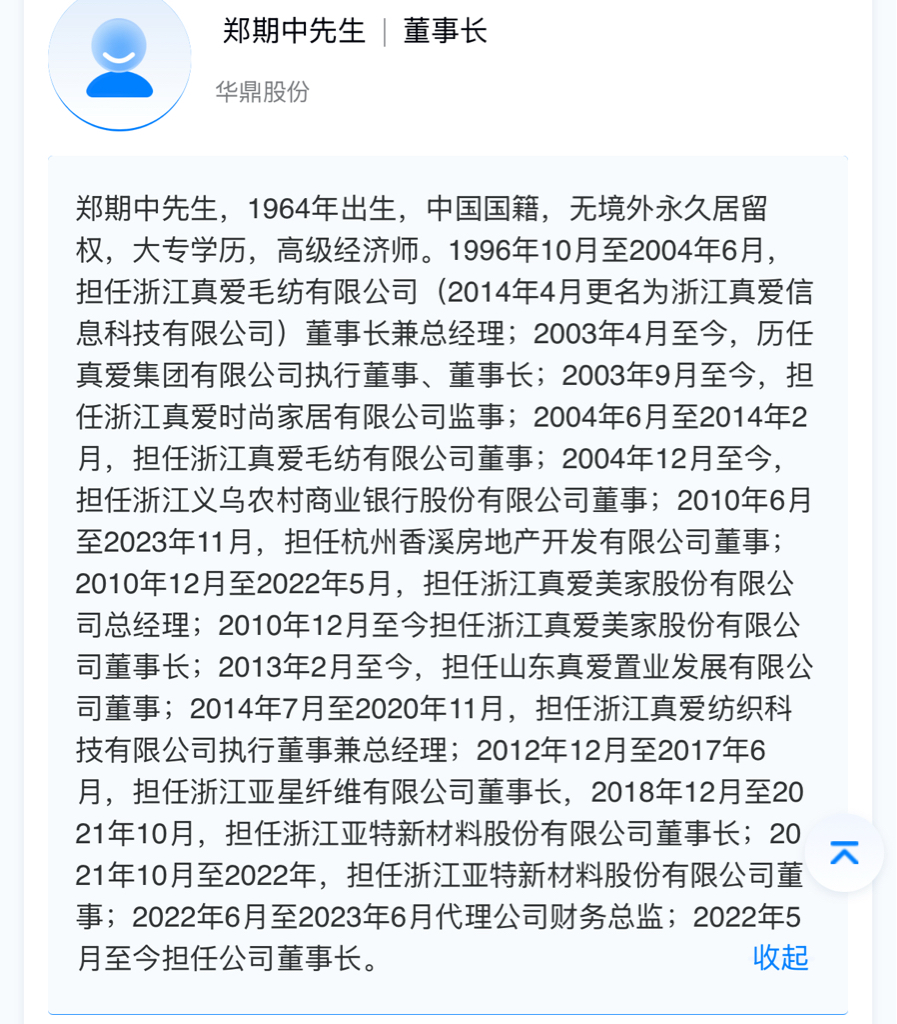 郑期中先生 | 董事长

华鼎股份

郑期中先生，1964年出生，中国国籍，无境外永久居留权，大专学历，高级经济师。1996年10月至2004年6月，担任浙江真爱毛纺有限公司（2014年4月更名为浙江真爱信息科技有限公司）董事长兼总经理；2003年4月至今，历任真爱集团有限公司执行董事、董事长；2003年9月至今，担任浙江真爱时尚家居有限公司监事；2004年6月至2014年2月，担任浙江真爱毛纺有限公司董事；2004年12月至今，担任浙江义乌农村商业银行股份有限公司董事；2010年6月至2023年11月，担任杭州香溪房地产开发有限公司董事；2010年12月至2022年5月，担任浙江真爱美家股份有限公司总经理；2010年12月至今担任浙江真爱美家股份有限公司董事长；2013年2月至今，担任山东真爱置业发展有限公司董事；2014年7月至2020年11月，担任浙江真爱纺织科技有限公司执行董事兼总经理；2012年12月至2017年6月，担任浙江亚星纤维有限公司董事长，2018年12月至2021年10月，担任浙江亚特新材料股份有限公司董事长；2021年10月至2022年，担任浙江亚特新材料股份有限公司董事；2022年6月至2023年6月代理公司财务总监；2022年5月至今担任公司董事长。

收起